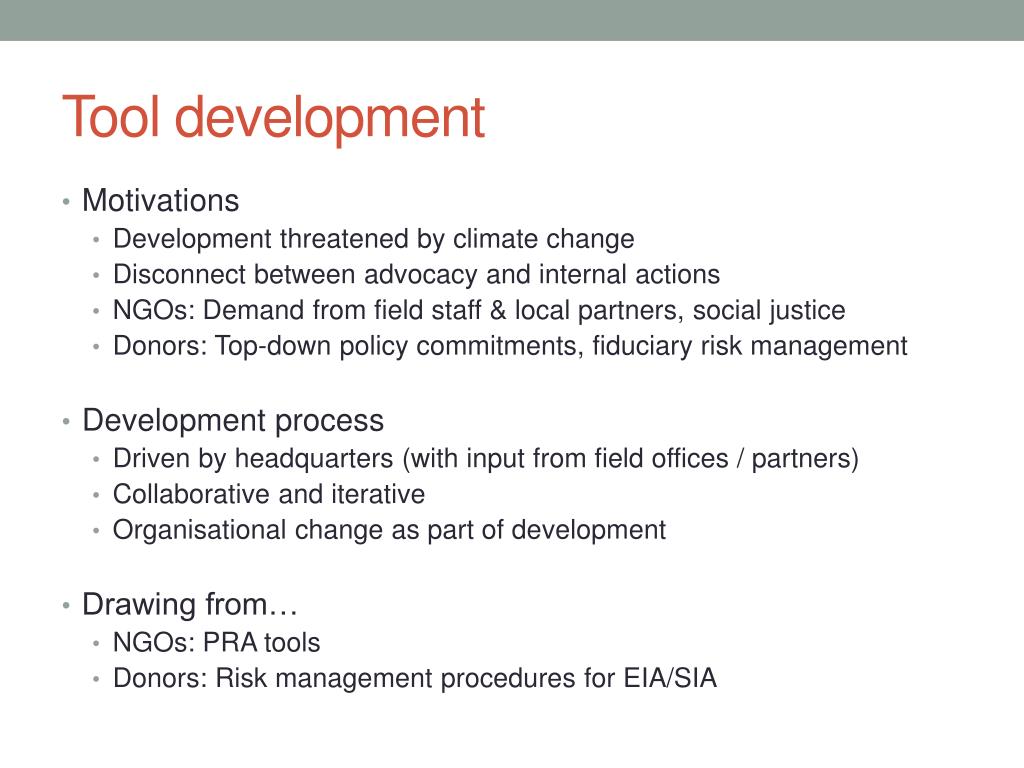 Tool development

• Motivations
  • Development threatened by climate change
  • Disconnect between advocacy and internal actions
  • NGOs: Demand from field staff & local partners, social justice
  • Donors: Top-down policy commitments, fiduciary risk management

• Development process
  • Driven by headquarters (with input from field offices / partners)
  • Collaborative and iterative
  • Organisational change as part of development

• Drawing from…
  • NGOs: PRA tools
  • Donors: Risk management procedures for EIA/SIA